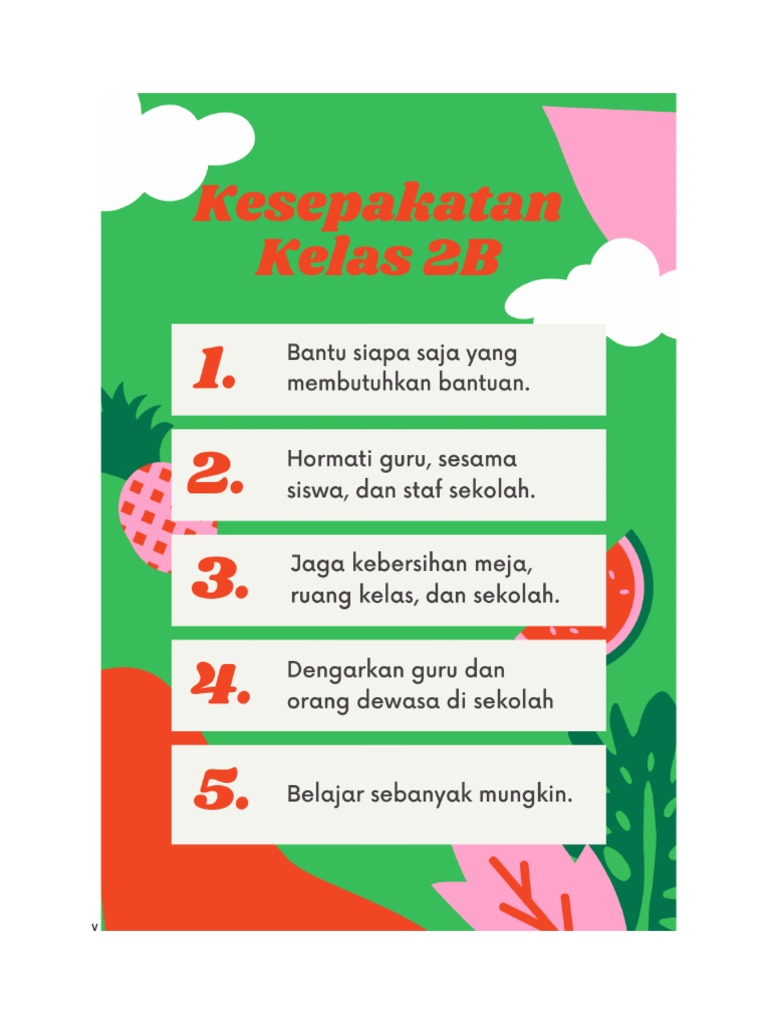 Kesepakatan Kelas 2B

1. Bantu siapa saja yang membutuhkan bantuan.

2. Hormati guru, sesama siswa, dan staf sekolah.

3. Jaga kebersihan meja, ruang kelas, dan sekolah.

4. Dengarkan guru dan orang dewasa di sekolah

5. Belajar sebanyak mungkin.

v